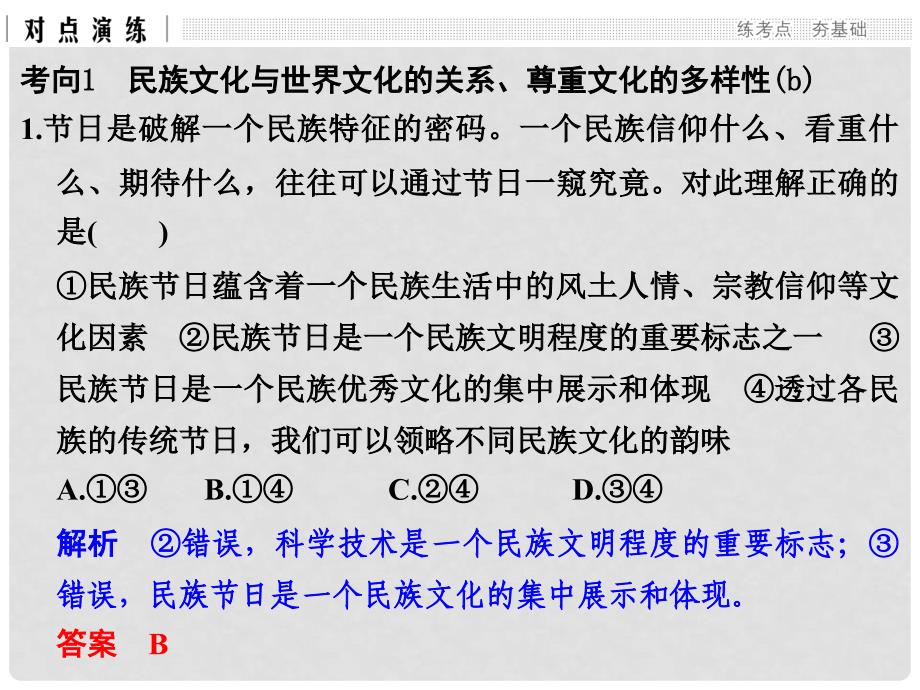 对点演练

练考点　夯基础

考向1　民族文化与世界文化的关系、尊重文化的多样性(b)

1.节日是破解一个民族特征的密码。一个民族信仰什么、看重什么、期待什么，往往可以通过节日一窥究竟。对此理解正确的是(　　)

①民族节日蕴含着一个民族生活中的风土人情、宗教信仰等文化因素　②民族节日是一个民族文明程度的重要标志之一　③民族节日是一个民族优秀文化的集中展示和体现　④透过各民族的传统节日，我们可以领略不同民族文化的韵味

A.①③　　B.①④　　C.②④　　D.③④

解析　②错误，科学技术是一个民族文明程度的重要标志；③错误，民族节日是一个民族文化的集中展示和体现。

答案　B